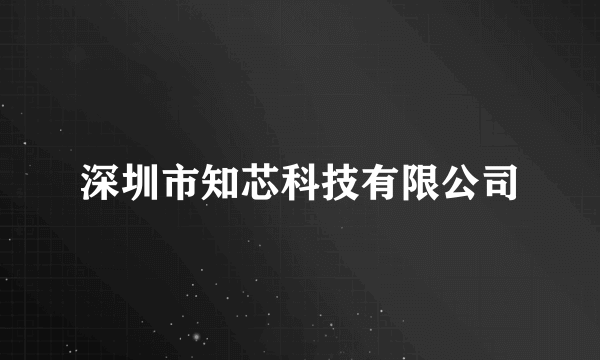 深圳市知芯科技有限公司